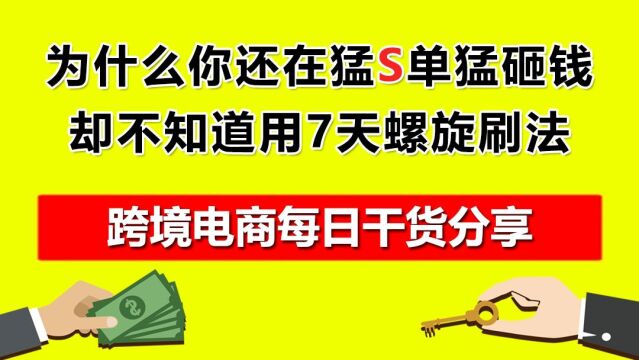 为什么你还在猛S单猛砸钱
却不知道用7天螺旋刷法

跨境电商每日干货分享